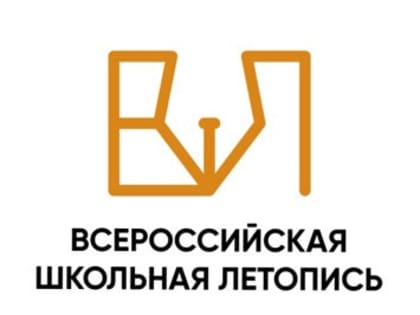 ВСЕРОССИЙСКАЯ
ШКОЛЬНАЯ ЛЕТОПИСЬ